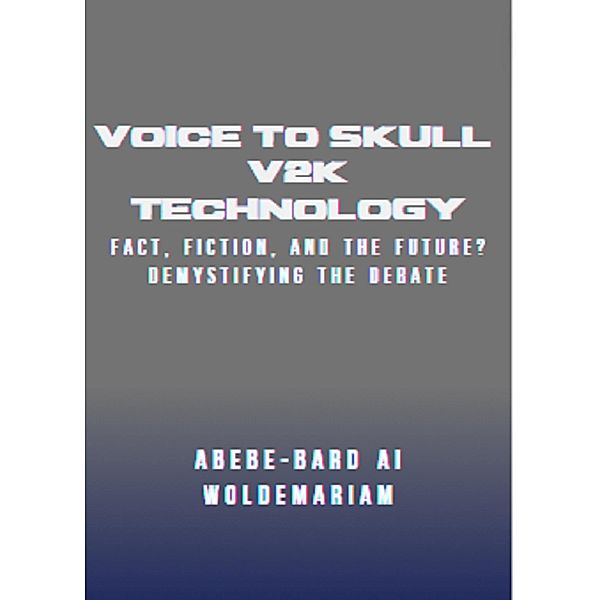 VOICE TO SKULL
V2K
TECHNOLOGY
FACT, FICTION, AND THE FUTURE?
DEMYSTIFYING THE DEBATE

ABEBE-BARD AI
WOLDEMARIAM